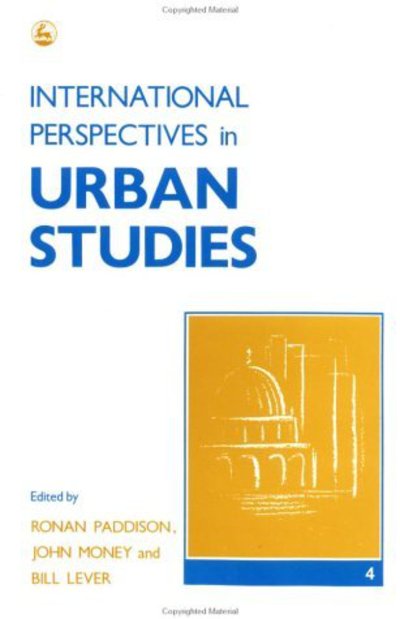 Copyrighted Material

INTERNATIONAL PERSPECTIVES in URBAN STUDIES

Edited by
RONAN PADDISON,
JOHN MONEY and
BILL LEVER

4

Copyrighted Material